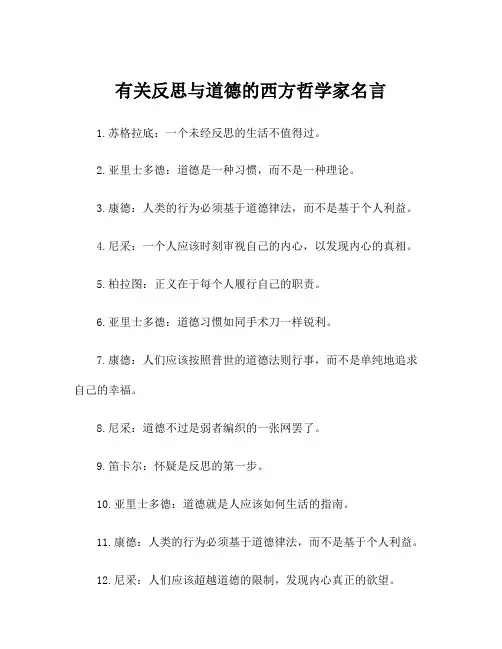 有关反思与道德的西方哲学家名言

1. 苏格拉底：一个未经反思的生活不值得过。

2. 亚里士多德：道德是一种习惯，而不是一种理论。

3. 康德：人类的行为必须基于道德律法，而不是基于个人利益。

4. 尼采：一个人应该时刻审视自己的内心，以发现内心的真相。

5. 柏拉图：正义在于每个人履行自己的职责。

6. 亚里士多德：道德习惯如同手术刀一样锐利。

7. 康德：人们应该按照普世的道德法则行事，而不是单纯地追求自己的幸福。

8. 尼采：道德不过是弱者编织的一张网罢了。

9. 笛卡尔：怀疑是反思的第一步。

10. 亚里士多德：道德就是人应该如何生活的指南。

11. 康德：人类的行为必须基于道德律法，而不是基于个人利益。

12. 尼采：人们应该超越道德的限制，发现内心真正的欲望。